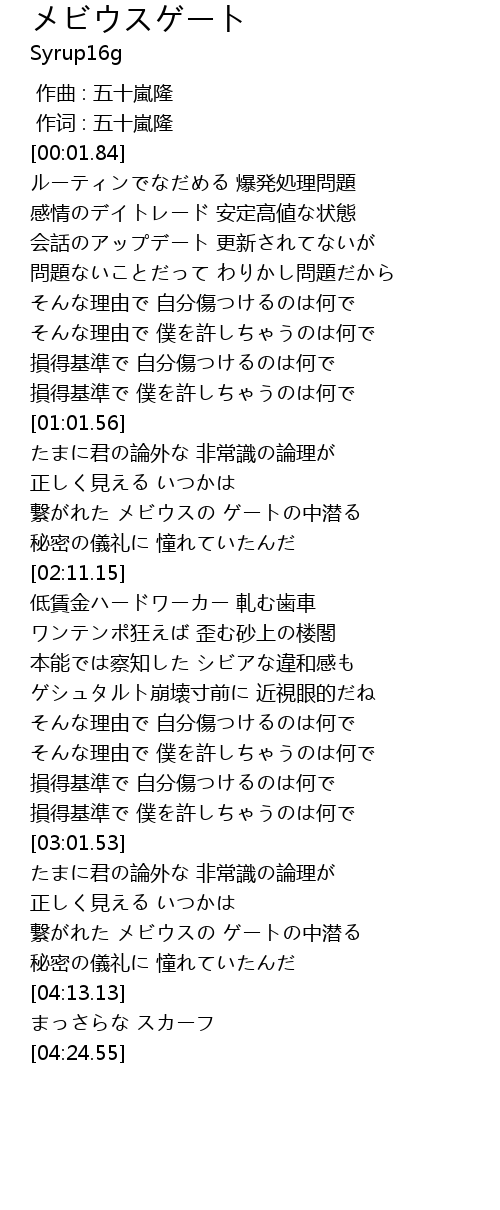 メビウスゲート
Syrup16g

作曲 : 五十嵐隆
作词 : 五十嵐隆
[00:01.84]
ルーティンでなだめる 爆発処理問題
感情のデイトレード 安定高値な状態
会話のアップデート 更新されてないが
問題ないことだって わりかし問題だから
そんな理由で 自分傷つけるのは何で
そんな理由で 僕を許しちゃうのは何で
損得基準で 自分傷つけるのは何で
損得基準で 僕を許しちゃうのは何で
[01:01.56]
たまに君の論外な 非常識の論理が
正しく見える いつかは
繋がれた メビウスの ゲートの中潜る
秘密の儀礼に 憧れていたんだ
[02:11.15]
低賃金ハードワーカー 軋む歯車
ワンテンポ狂えば 歪む砂上の楼閣
本能では察知した シビアな違和感も
ゲシュタルト崩壊寸前に 近視眼的だね
そんな理由で 自分傷つけるのは何で
そんな理由で 僕を許しちゃうのは何で
損得基準で 自分傷つけるのは何で
損得基準で 僕を許しちゃうのは何で
[03:01.53]
たまに君の論外な 非常識の論理が
正しく見える いつかは
繋がれた メビウスの ゲートの中潜る
秘密の儀礼に 憧れていたんだ
[04:13.13]
まっさらな スカーフ
[04:24.55]